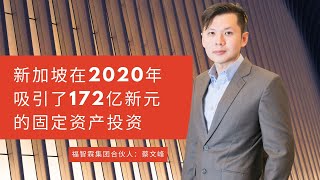 新加坡在2020年吸引了172亿新元的固定资产投资

福智霖集团合伙人：蔡文峰